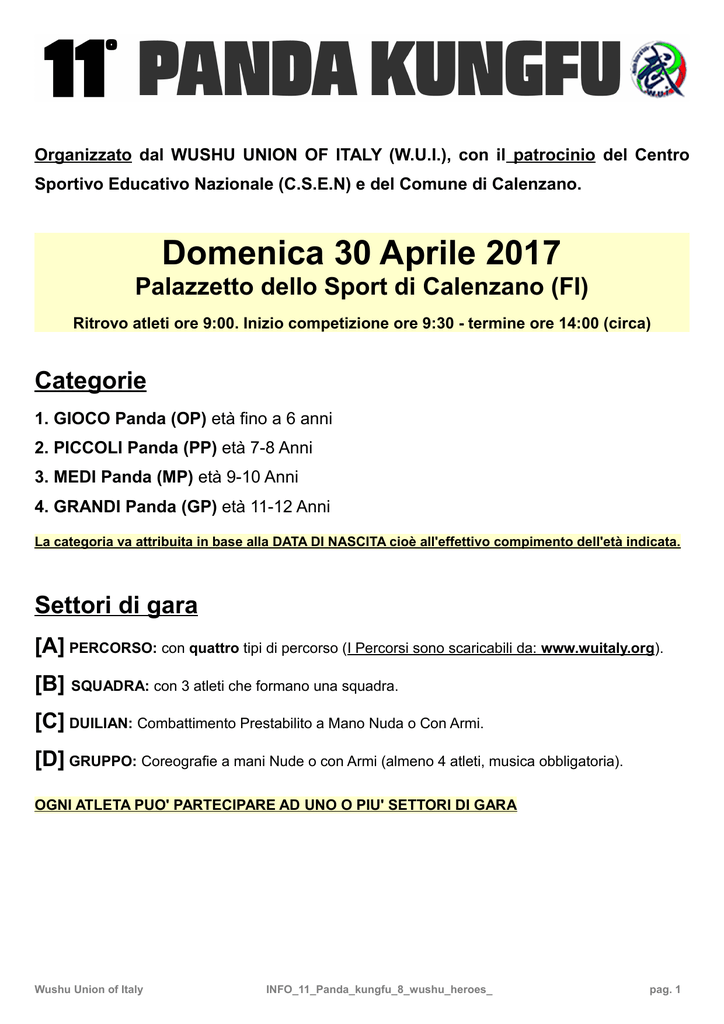 11° PANDA KUNGFU

Organizzato dal WUSHU UNION OF ITALY (W.U.I.), con il patrocinio del Centro Sportivo Educativo Nazionale (C.S.E.N) e del Comune di Calenzano.

Domenica 30 Aprile 2017
Palazzetto dello Sport di Calenzano (FI)
Ritrovo atleti ore 9:00. Inizio competizione ore 9:30 - termine ore 14:00 (circa)

Categorie

1. GIOCO Panda (OP) età fino a 6 anni
2. PICCOLI Panda (PP) età 7-8 Anni
3. MEDI Panda (MP) età 9-10 Anni
4. GRANDI Panda (GP) età 11-12 Anni

La categoria va attribuita in base alla DATA DI NASCITA cioè all'effettivo compimento dell'età indicata.

Settori di gara

[A] PERCORSO: con quattro tipi di percorso (I Percorsi sono scaricabili da: www.wuitaly.org).

[B] SQUADRA: con 3 atleti che formano una squadra.

[C] DUILIAN: Combattimento Prestabilito a Mano Nuda o Con Armi.

[D] GRUPPO: Coreografie a mani Nude o con Armi (almeno 4 atleti, musica obbligatoria).

OGNI ATLETA PUO' PARTECIPARE AD UNO O PIU' SETTORI DI GARA

Wushu Union of Italy INFO_11_Panda_kungfu_8_wushu_heroes_ pag. 1